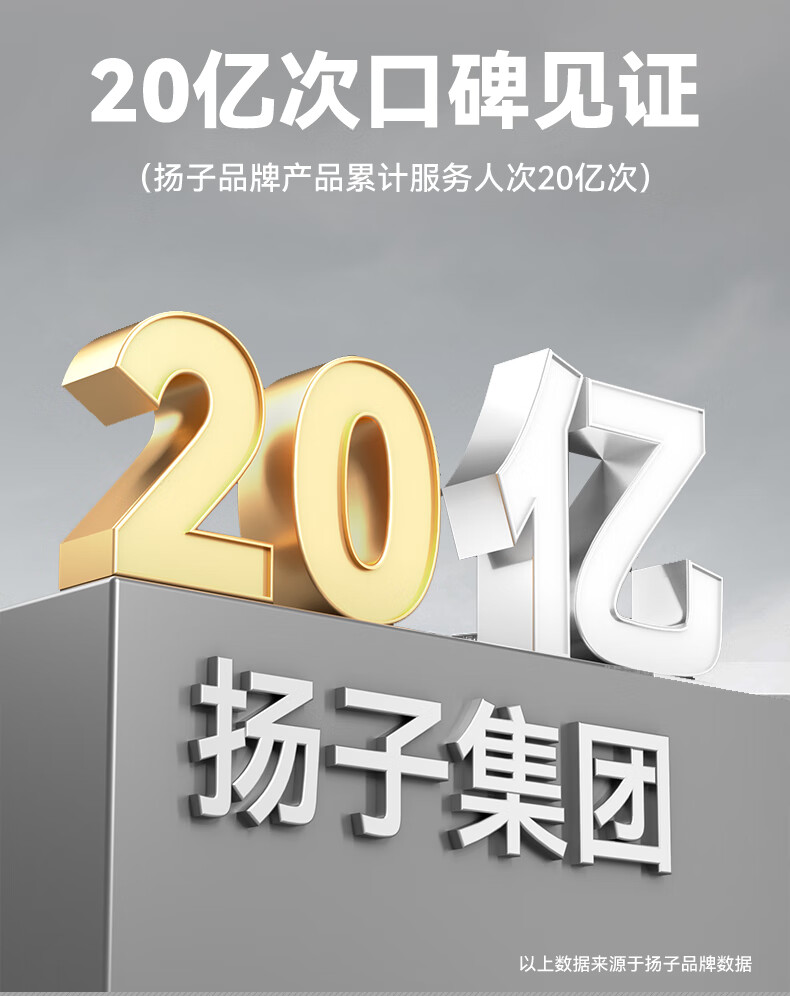 20亿次口碑见证

（扬子品牌产品累计服务人次20亿次）

20亿

扬子集团

以上数据来源于扬子品牌数据